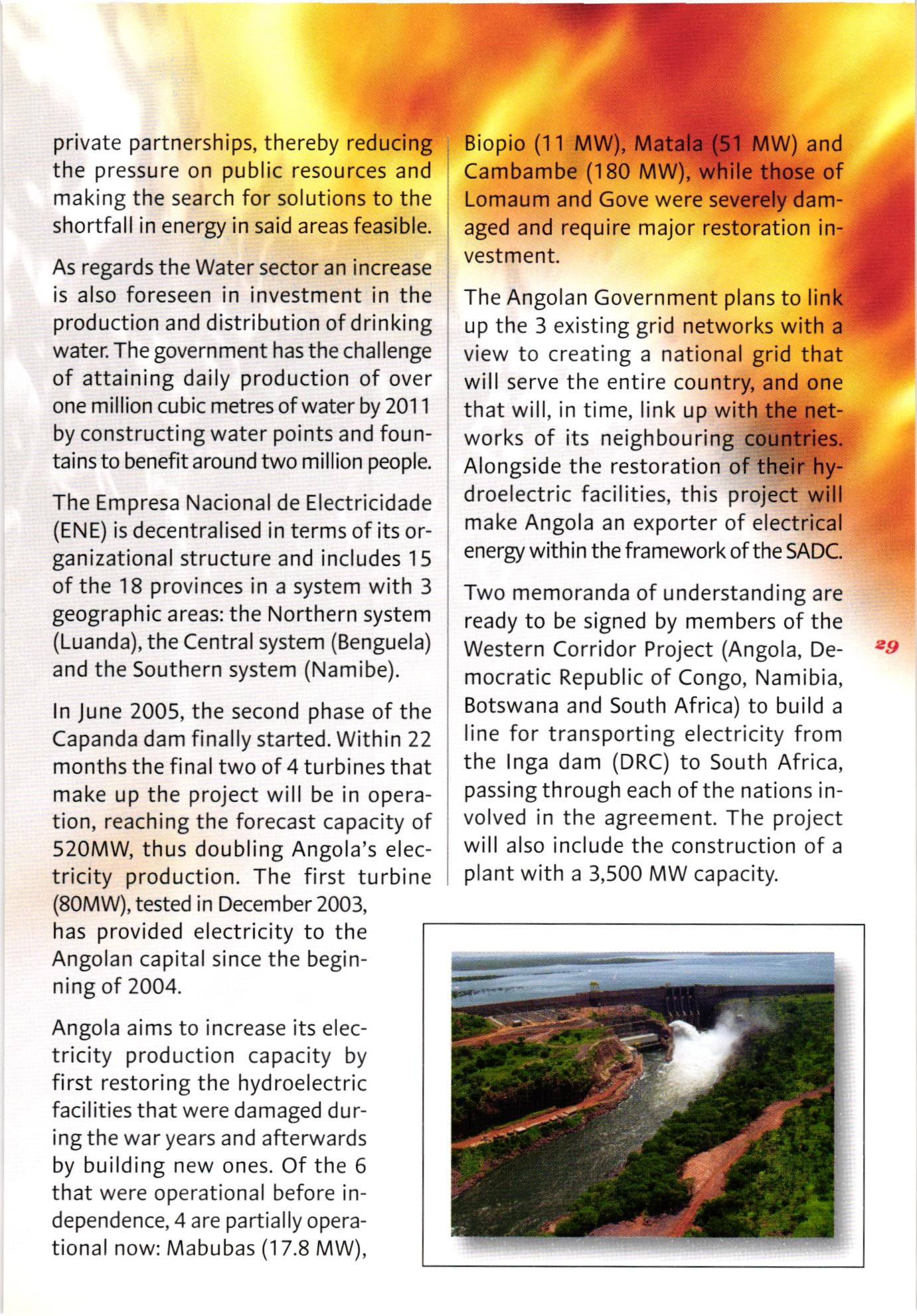 private partnerships, thereby reducing the pressure on public resources and making the search for solutions to the shortfall in energy in said areas feasible.

As regards the Water sector an increase is also foreseen in investment in the production and distribution of drinking water. The government has the challenge of attaining daily production of over one million cubic metres of water by 2011 by constructing water points and fountains to benefit around two million people.

The Empresa Nacional de Electricidade (ENE) is decentralised in terms of its organizational structure and includes 15 of the 18 provinces in a system with 3 geographic areas: the Northern system (Luanda), the Central system (Benguela) and the Southern system (Namibe).

In June 2005, the second phase of the Capanda dam finally started. Within 22 months the final two of 4 turbines that make up the project will be in operation, reaching the forecast capacity of 520MW, thus doubling Angola's electricity production. The first turbine (80MW), tested in December 2003, has provided electricity to the Angolan capital since the beginning of 2004.

Angola aims to increase its electricity production capacity by first restoring the hydroelectric facilities that were damaged during the war years and afterwards by building new ones. Of the 6 that were operational before independence, 4 are partially operational now: Mabubas (17.8 MW), Biopio (11 MW), Matala (51 MW) and Cambambe (180 MW), while those of Lomaum and Gove were severely damaged and require major restoration investment.

The Angolan Government plans to link up the 3 existing grid networks with a view to creating a national grid that will serve the entire country, and one that will, in time, link up with the networks of its neighbouring countries. Alongside the restoration of their hydroelectric facilities, this project will make Angola an exporter of electrical energy within the framework of the SADC.

Two memoranda of understanding are ready to be signed by members of the Western Corridor Project (Angola, Democratic Republic of Congo, Namibia, Botswana and South Africa) to build a line for transporting electricity from the Inga dam (DRC) to South Africa, passing through each of the nations involved in the agreement. The project will also include the construction of a plant with a 3,500 MW capacity.

29